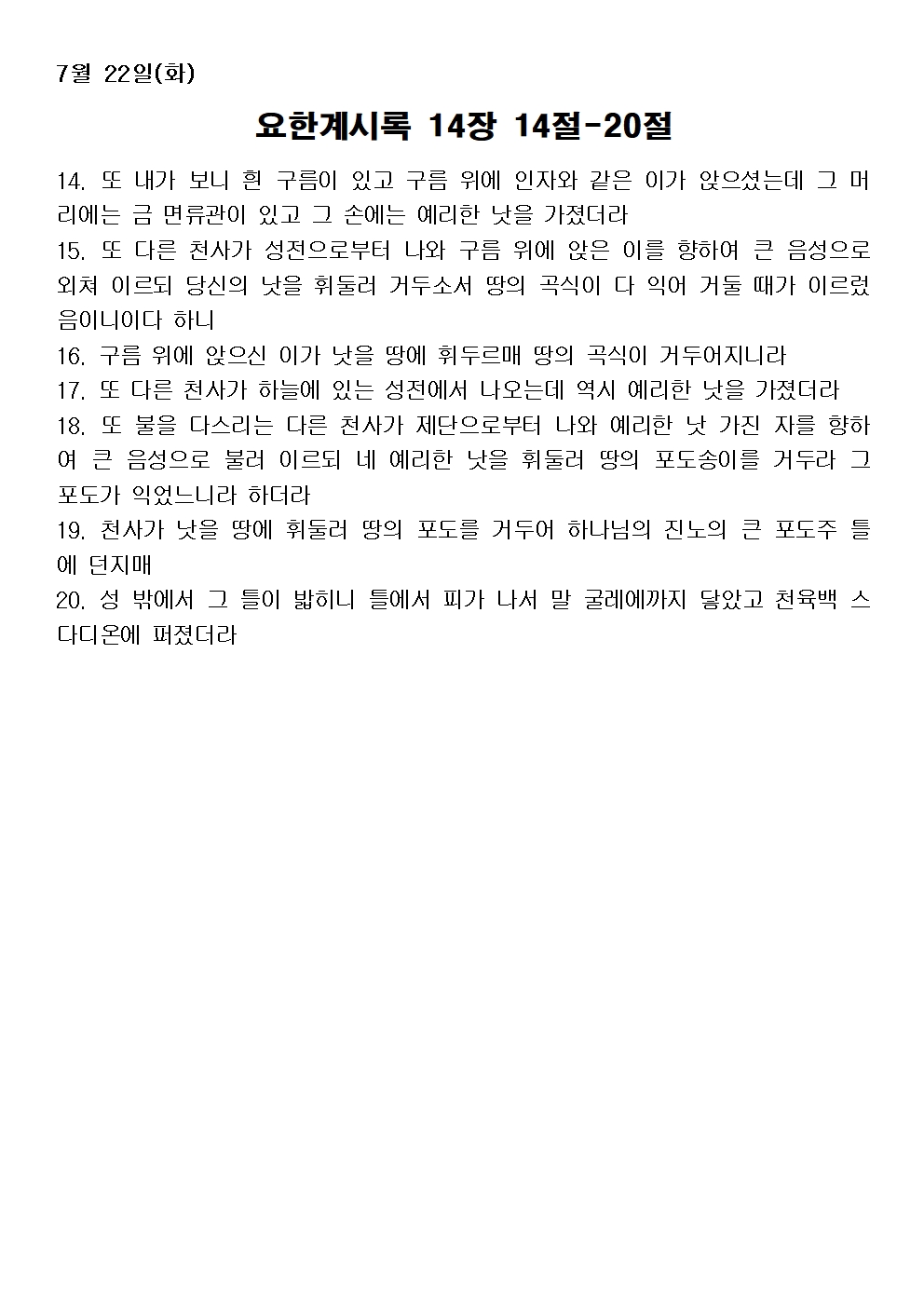 7월 22일(화)

요한계시록 14장 14절-20절

14. 또 내가 보니 흰 구름이 있고 구름 위에 인자와 같은 이가 앉으셨는데 그 머리에는 금 면류관이 있고 그 손에는 예리한 낫을 가졌더라

15. 또 다른 천사가 성전으로부터 나와 구름 위에 앉은 이를 향하여 큰 음성으로 외쳐 이르되 당신의 낫을 휘둘러 거두소서 땅의 곡식이 다 익어 거둘 때가 이르렀음이니이다 하니

16. 구름 위에 앉으신 이가 낫을 땅에 휘두르매 땅의 곡식이 거두어지니라

17. 또 다른 천사가 하늘에 있는 성전에서 나오는데 역시 예리한 낫을 가졌더라

18. 또 불을 다스리는 다른 천사가 제단으로부터 나와 예리한 낫 가진 자를 향하여 큰 음성으로 불러 이르되 네 예리한 낫을 휘둘러 땅의 포도송이를 거두라 그 포도가 익었느니라 하더라

19. 천사가 낫을 땅에 휘둘러 땅의 포도를 거두어 하나님의 진노의 큰 포도주 틀에 던지매

20. 성 밖에서 그 틀이 밟히니 틀에서 피가 나서 말 굴레에까지 닿았고 천육백 스다디온에 퍼졌더라